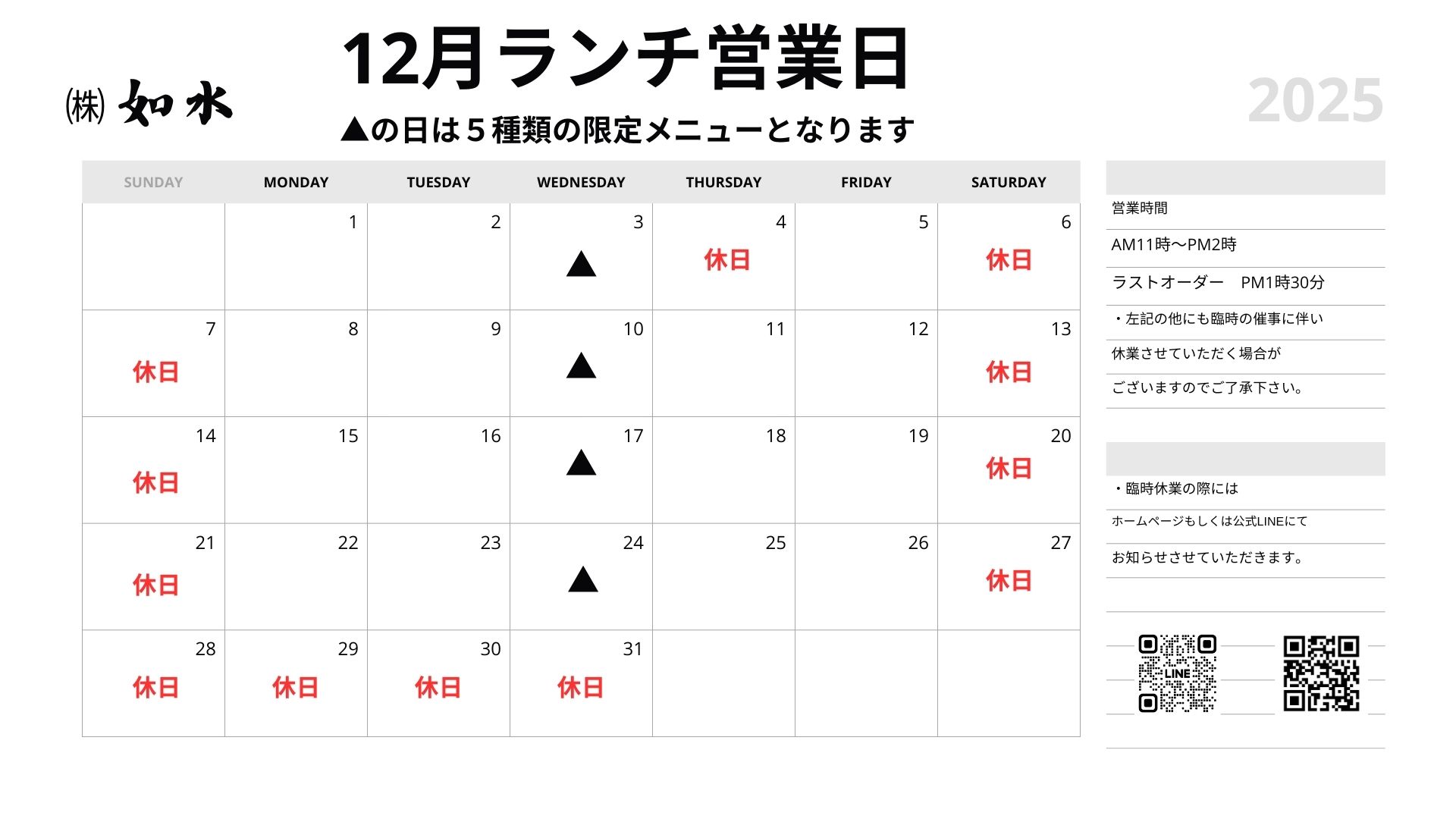 ㈱ 如水

12月ランチ営業日

▲の日は5種類の限定メニューとなります

2025

| SUNDAY | MONDAY | TUESDAY | WEDNESDAY | THURSDAY | FRIDAY | SATURDAY |
|---|---|---|---|---|---|---|
|  | 1 | 2 | 3 ▲ | 4 休日 | 5 | 6 休日 |
| 7 休日 | 8 | 9 | 10 ▲ | 11 | 12 | 13 休日 |
| 14 休日 | 15 | 16 | 17 ▲ | 18 | 19 | 20 休日 |
| 21 休日 | 22 | 23 | 24 ▲ | 25 | 26 | 27 休日 |
| 28 休日 | 29 休日 | 30 休日 | 31 休日 |  |  |  |

営業時間

AM11時〜PM2時

ラストオーダー PM1時30分

・左記の他にも臨時の催事に伴い

休業させていただく場合が

ございますのでご了承下さい。

・臨時休業の際には

ホームページもしくは公式LINEにて

お知らせさせていただきます。

LINE